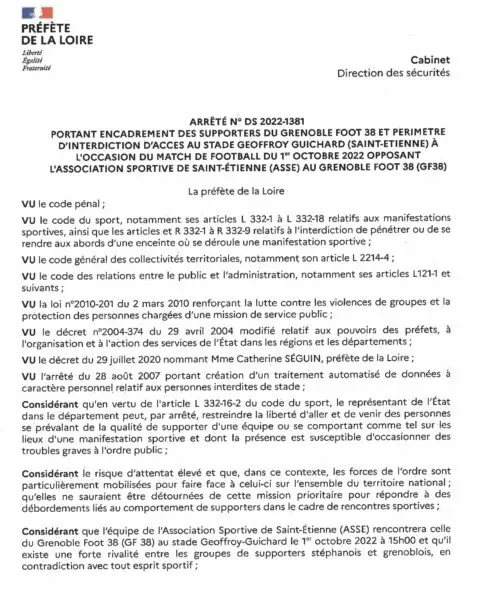 PRÉFÈTE
DE LA LOIRE
Liberté
Égalité
Fraternité

Cabinet
Direction des sécurités

ARRÊTÉ N° DS 2022-1381
PORTANT ENCADREMENT DES SUPPORTERS DU GRENOBLE FOOT 38 ET PERIMETRE D'INTERDICTION D'ACCES AU STADE GEOFFROY GUICHARD (SAINT-ETIENNE) À L'OCCASION DU MATCH DE FOOTBALL DU 1$^{er}$ OCTOBRE 2022 OPPOSANT L'ASSOCIATION SPORTIVE DE SAINT-ÉTIENNE (ASSE) AU GRENOBLE FOOT 38 (GF38)

La préfète de la Loire

VU le code pénal ;

VU le code du sport, notamment ses articles L 332-1 à L 332-18 relatifs aux manifestations sportives, ainsi que les articles et R 332-1 à R 332-9 relatifs à l'interdiction de pénétrer ou de se rendre aux abords d'une enceinte où se déroule une manifestation sportive ;

VU le code général des collectivités territoriales, notamment son article L 2214-4 ;

VU le code des relations entre le public et l'administration, notamment ses articles L121-1 et suivants ;

VU la loi n°2010-201 du 2 mars 2010 renforçant la lutte contre les violences de groupes et la protection des personnes chargées d'une mission de service public ;

VU le décret n°2004-374 du 29 avril 2004 modifié relatif aux pouvoirs des préfets, à l'organisation et à l'action des services de l'État dans les régions et les départements ;

VU le décret du 29 juillet 2020 nommant Mme Catherine SÉGUIN, préfète de la Loire ;

VU l'arrêté du 28 août 2007 portant création d'un traitement automatisé de données à caractère personnel relatif aux personnes interdites de stade ;

Considérant qu'en vertu de l'article L 332-16-2 du code du sport, le représentant de l'État dans le département peut, par arrêté, restreindre la liberté d'aller et de venir des personnes se prévalant de la qualité de supporter d'une équipe ou se comportant comme tel sur les lieux d'une manifestation sportive et dont la présence est susceptible d'occasionner des troubles graves à l'ordre public ;

Considérant le risque d'attentat élevé et que, dans ce contexte, les forces de l'ordre sont particulièrement mobilisées pour faire face à celui-ci sur l'ensemble du territoire national ; qu'elles ne sauraient être détournées de cette mission prioritaire pour répondre à des débordements liés au comportement de supporters dans le cadre de rencontres sportives ;

Considérant que l'équipe de l'Association Sportive de Saint-Étienne (ASSE) rencontrera celle du Grenoble Foot 38 (GF 38) au stade Geoffroy-Guichard le 1$^{er}$ octobre 2022 à 15h00 et qu'il existe une forte rivalité entre les groupes de supporters stéphanois et grenoblois, en contradiction avec tout esprit sportif ;